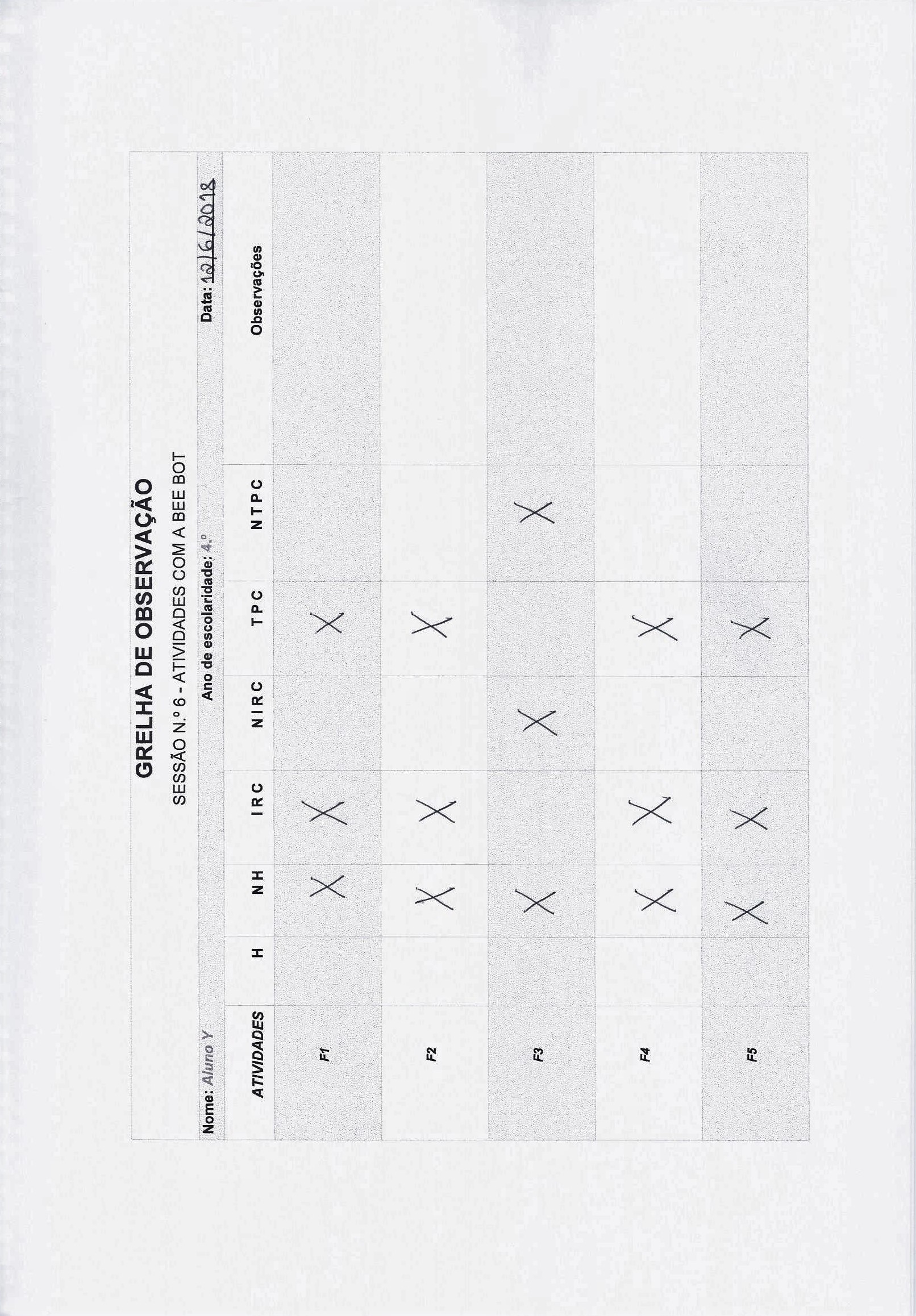 GRELHA DE OBSERVAÇÃO

SESSÃO N.º 6 - ATIVIDADES COM A BEE BOT

Nome: Aluno Y

Ano de escolaridade: 4.º

Data: 12/6/2018

| ATIVIDADES | H | N H | I R C | N I R C | T P C | N T P C | Observações |
|---|---|---|---|---|---|---|---|
| F1 | | X | X | | X | | |
| F2 | | X | X | | X | | |
| F3 | | X | | X | | X | |
| F4 | | X | X | | X | | |
| F5 | | X | X | | X | | |